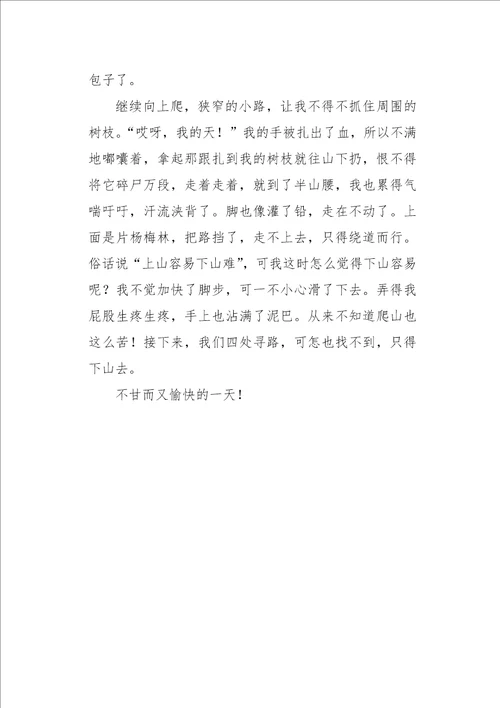 包子了。

继续向上爬，狭窄的小路，让我不得不抓住周围的树枝。“哎呀，我的天！”我的手被扎出了血，所以不满地嘟囔着，拿起那跟扎到我的树枝就往山下扔，恨不得将它碎尸万段，走着走着，就到了半山腰，我也累得气喘吁吁，汗流浃背了。脚也像灌了铅，走在不动了。上面是片杨梅林，把路挡了，走不上去，只得绕道而行。俗话说“上山容易下山难”，可我这时怎么觉得下山容易呢？我不觉加快了脚步，可一不小心滑了下去。弄得我屁股生疼生疼，手上也沾满了泥巴。从来不知道爬山也这么苦！接下来，我们四处寻路，可怎也找不到，只得下山去。

不甘而又愉快的一天！